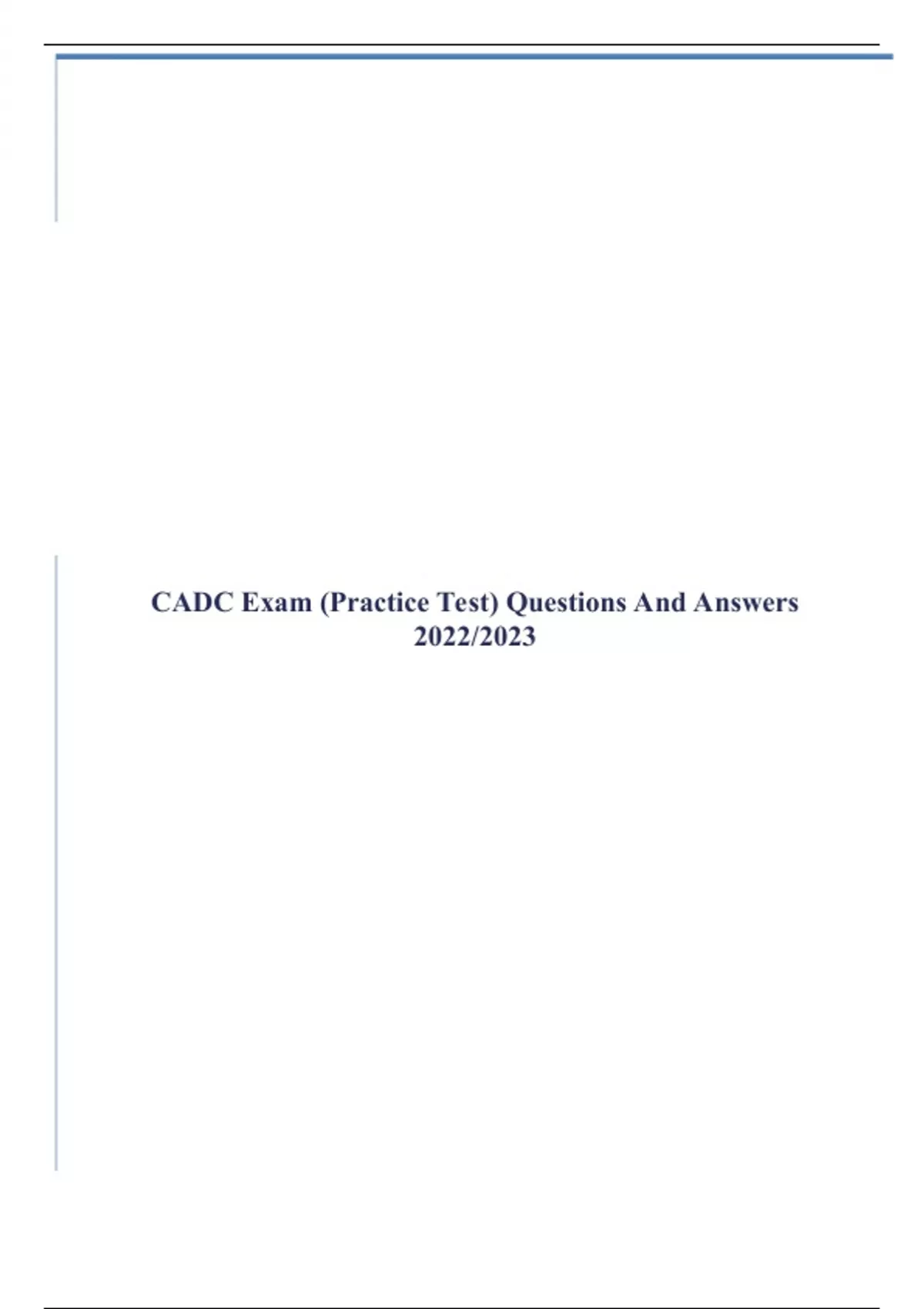 CADC Exam (Practice Test) Questions And Answers 2022/2023